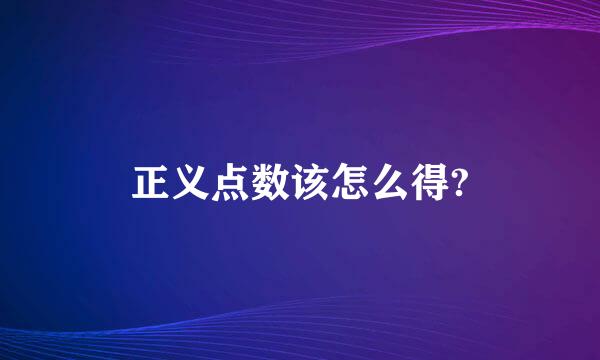 正义点数该怎么得?